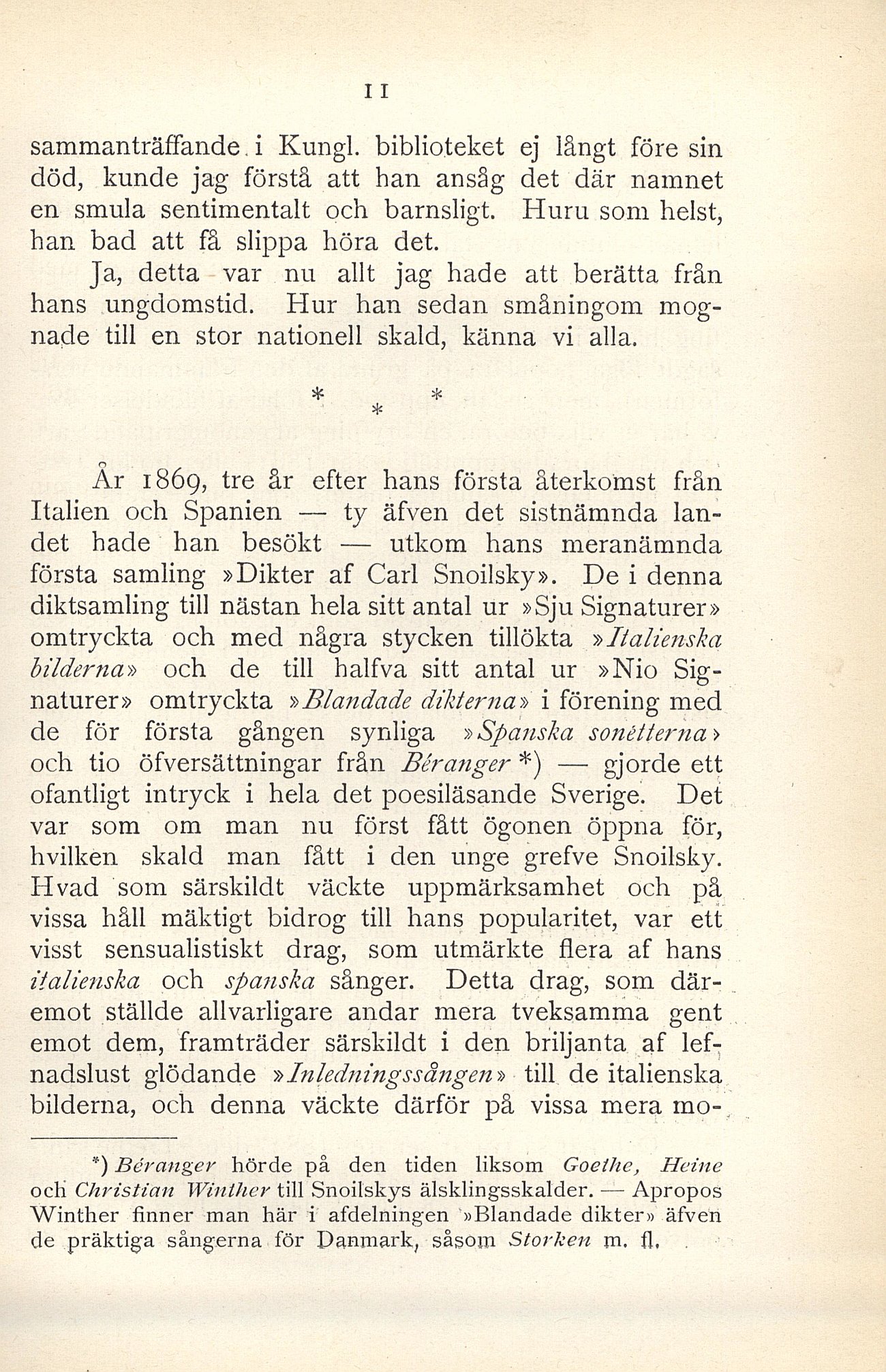 11

sammanträffande i Kungl. biblioteket ej långt före sin död, kunde jag förstå att han ansåg det där namnet en smula sentimentalt och barnsligt. Huru som helst, han bad att få slippa höra det.

Ja, detta var nu allt jag hade att berätta från hans ungdomstid. Hur han sedan småningom mognade till en stor nationell skald, känna vi alla.

* * *

År 1869, tre år efter hans första återkomst från Italien och Spanien — ty äfven det sistnämnda landet hade han besökt — utkom hans meranämnda första samling »Dikter af Carl Snoilsky». De i denna diktsamling till nästan hela sitt antal ur »Sju Signaturer» omtryckta och med några stycken tillökta »Italienska bilderna» och de till halfva sitt antal ur »Nio Signaturer» omtryckta »Blandade dikterna» i förening med de för första gången synliga »Spanska sonetterna» och tio öfversättningar från Béranger *) — gjorde ett ofantligt intryck i hela det poesiläsande Sverige. Det var som om man nu först fått ögonen öppna för, hvilken skald man fått i den unge grefve Snoilsky. Hvad som särskildt väckte uppmärksamhet och på vissa håll mäktigt bidrog till hans popularitet, var ett visst sensualistiskt drag, som utmärkte flera af hans italienska och spanska sånger. Detta drag, som däremot ställde allvarligare andar mera tveksamma gent emot dem, framträder särskildt i den briljanta af lefnadslust glödande »Inledningssången» till de italienska bilderna, och denna väckte därför på vissa mera mo-

*) Béranger hörde på den tiden liksom Goethe, Heine och Christian Winther till Snoilskys älsklingsskalder. — Apropos Winther finner man här i afdelningen »Blandade dikter» äfven de präktiga sångerna för Danmark, såsom Storken m. fl.